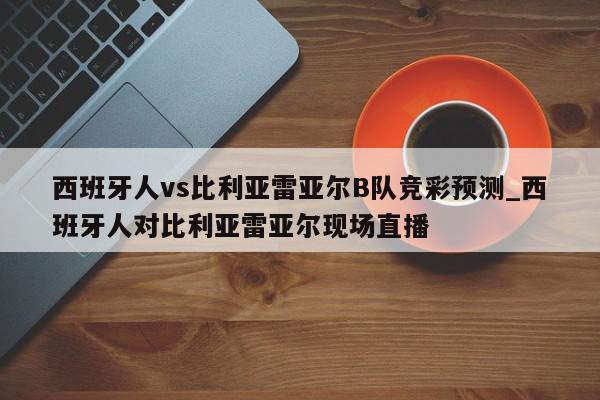 西班牙人vs比利亚雷亚尔B队竞彩预测_西班牙人对比利亚雷亚尔现场直播